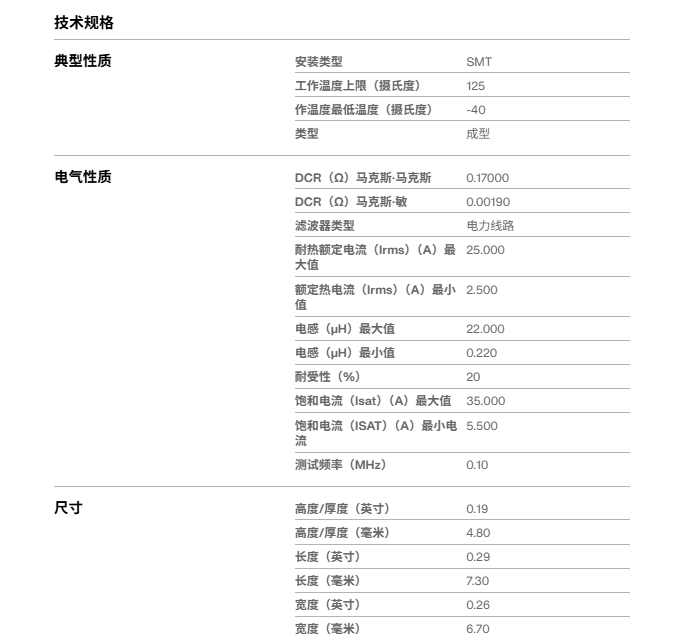 技术规格

典型性质

| 安装类型 | SMT |
|---|---|
| 工作温度上限（摄氏度） | 125 |
| 作温度最低温度（摄氏度） | -40 |
| 类型 | 成型 |

电气性质

| DCR（Ω）马克斯·马克斯 | 0.17000 |
|---|---|
| DCR（Ω）马克斯·敏 | 0.00190 |
| 滤波器类型 | 电力线路 |
| 耐热额定电流（Irms）（A）最大值 | 25.000 |
| 额定热电流（Irms）（A）最小值 | 2.500 |
| 电感（μH）最大值 | 22.000 |
| 电感（μH）最小值 | 0.220 |
| 耐受性（%） | 20 |
| 饱和电流（Isat）（A）最大值 | 35.000 |
| 饱和电流（ISAT）（A）最小电流 | 5.500 |
| 测试频率（MHz） | 0.10 |

尺寸

| 高度/厚度（英寸） | 0.19 |
|---|---|
| 高度/厚度（毫米） | 4.80 |
| 长度（英寸） | 0.29 |
| 长度（毫米） | 7.30 |
| 宽度（英寸） | 0.26 |
| 宽度（毫米） | 6.70 |